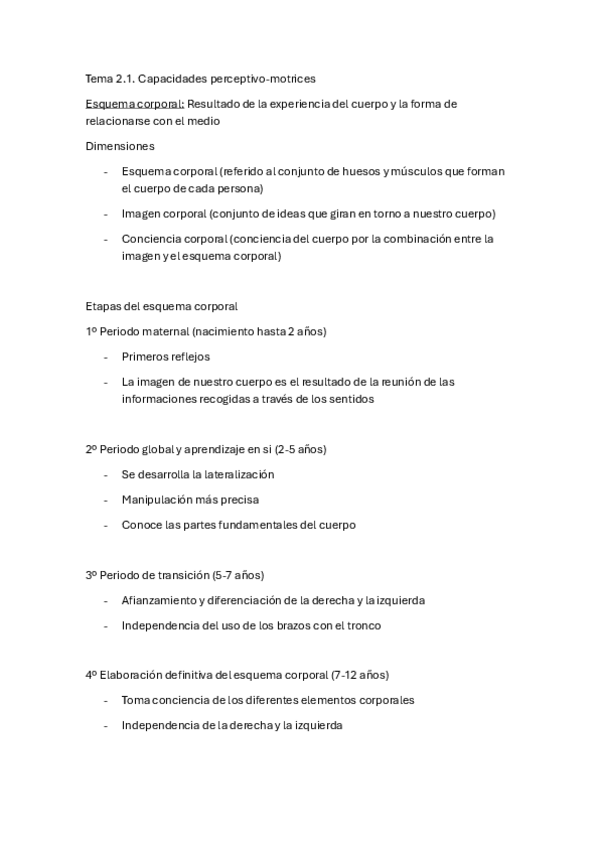 Tema 2.1. Capacidades perceptivo-motrices

Esquema corporal: Resultado de la experiencia del cuerpo y la forma de relacionarse con el medio

Dimensiones

- Esquema corporal (referido al conjunto de huesos y músculos que forman el cuerpo de cada persona)
- Imagen corporal (conjunto de ideas que giran en torno a nuestro cuerpo)
- Conciencia corporal (conciencia del cuerpo por la combinación entre la imagen y el esquema corporal)

Etapas del esquema corporal

1º Periodo maternal (nacimiento hasta 2 años)

- Primeros reflejos
- La imagen de nuestro cuerpo es el resultado de la reunión de las informaciones recogidas a través de los sentidos

2º Periodo global y aprendizaje en si (2-5 años)

- Se desarrolla la lateralización
- Manipulación más precisa
- Conoce las partes fundamentales del cuerpo

3º Periodo de transición (5-7 años)

- Afianzamiento y diferenciación de la derecha y la izquierda
- Independencia del uso de los brazos con el tronco

4º Elaboración definitiva del esquema corporal (7-12 años)

- Toma conciencia de los diferentes elementos corporales
- Independencia de la derecha y la izquierda